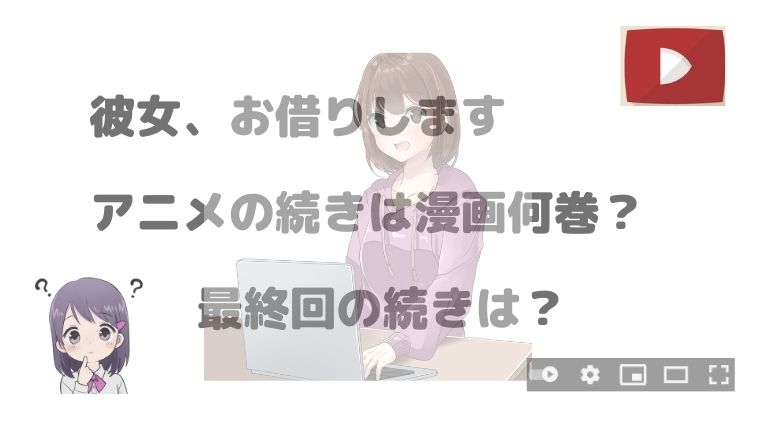 彼女、お借りします

アニメの続きは漫画何巻？

最終回の続きは？

? ?